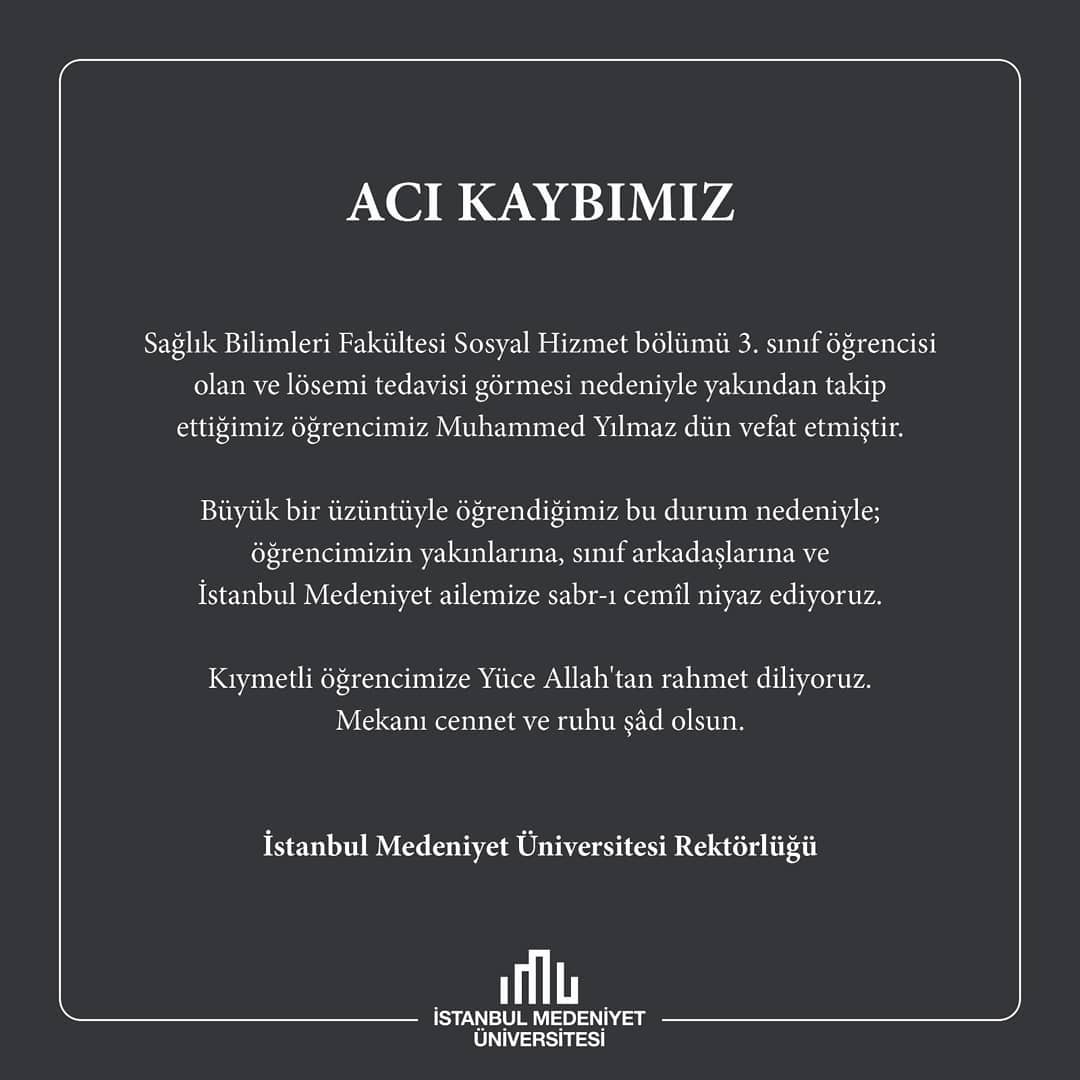 ACI KAYBIMIZ

Sağlık Bilimleri Fakültesi Sosyal Hizmet bölümü 3. sınıf öğrencisi olan ve lösemi tedavisi görmesi nedeniyle yakından takip ettiğimiz öğrencimiz Muhammed Yılmaz dün vefat etmiştir.

Büyük bir üzüntüyle öğrendiğimiz bu durum nedeniyle; öğrencimizin yakınlarına, sınıf arkadaşlarına ve İstanbul Medeniyet ailemize sabr-ı cemîl niyaz ediyoruz.

Kıymetli öğrencimize Yüce Allah'tan rahmet diliyoruz. Mekanı cennet ve ruhu şâd olsun.

İstanbul Medeniyet Üniversitesi Rektörlüğü

İSTANBUL MEDENİYET ÜNİVERSİTESİ